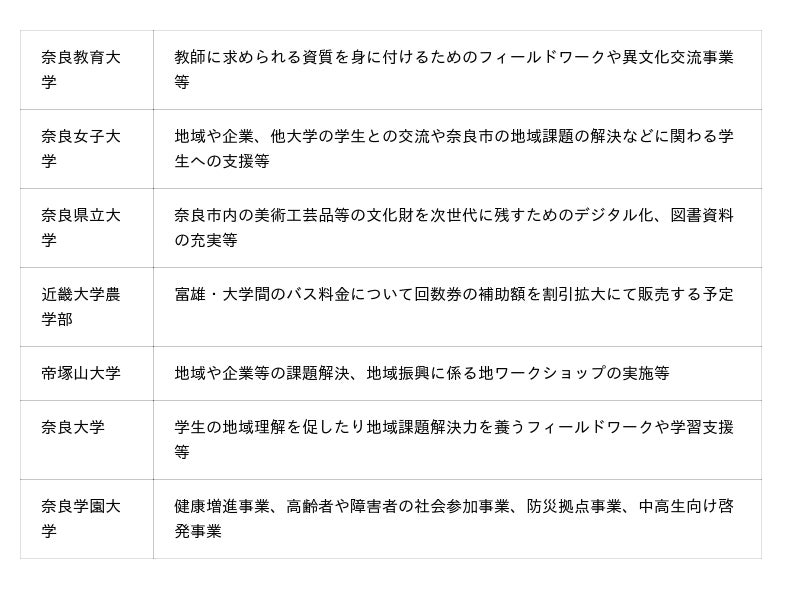 | | |
|---|---|
| 奈良教育大学 | 教師に求められる資質を身に付けるためのフィールドワークや異文化交流事業等 |
| 奈良女子大学 | 地域や企業、他大学の学生との交流や奈良市の地域課題の解決などに関わる学生への支援等 |
| 奈良県立大学 | 奈良市内の美術工芸品等の文化財を次世代に残すためのデジタル化、図書資料の充実等 |
| 近畿大学農学部 | 富雄・大学間のバス料金について回数券の補助額を割引拡大にて販売する予定 |
| 帝塚山大学 | 地域や企業等の課題解決、地域振興に係る地ワークショップの実施等 |
| 奈良大学 | 学生の地域理解を促したり地域課題解決力を養うフィールドワークや学習支援等 |
| 奈良学園大学 | 健康増進事業、高齢者や障害者の社会参加事業、防災拠点事業、中高生向け啓発事業 |